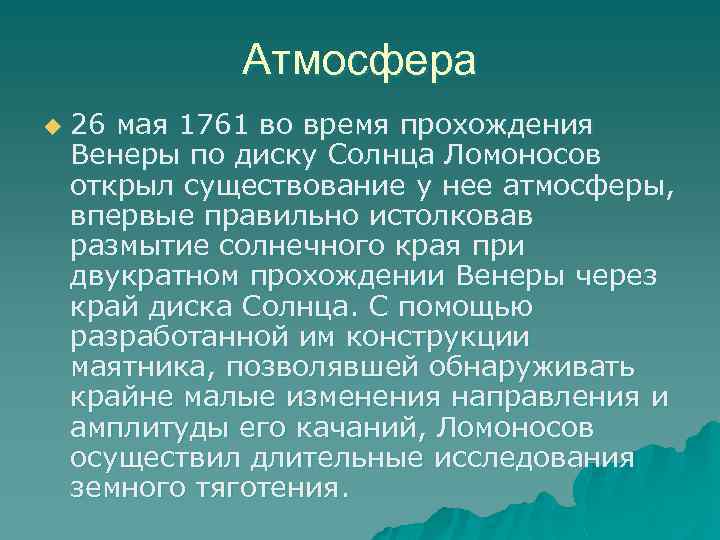 Атмосфера

26 мая 1761 во время прохождения Венеры по диску Солнца Ломоносов открыл существование у нее атмосферы, впервые правильно истолковав размытие солнечного края при двукратном прохождении Венеры через край диска Солнца. С помощью разработанной им конструкции маятника, позволявшей обнаруживать крайне малые изменения направления и амплитуды его качаний, Ломоносов осуществил длительные исследования земного тяготения.